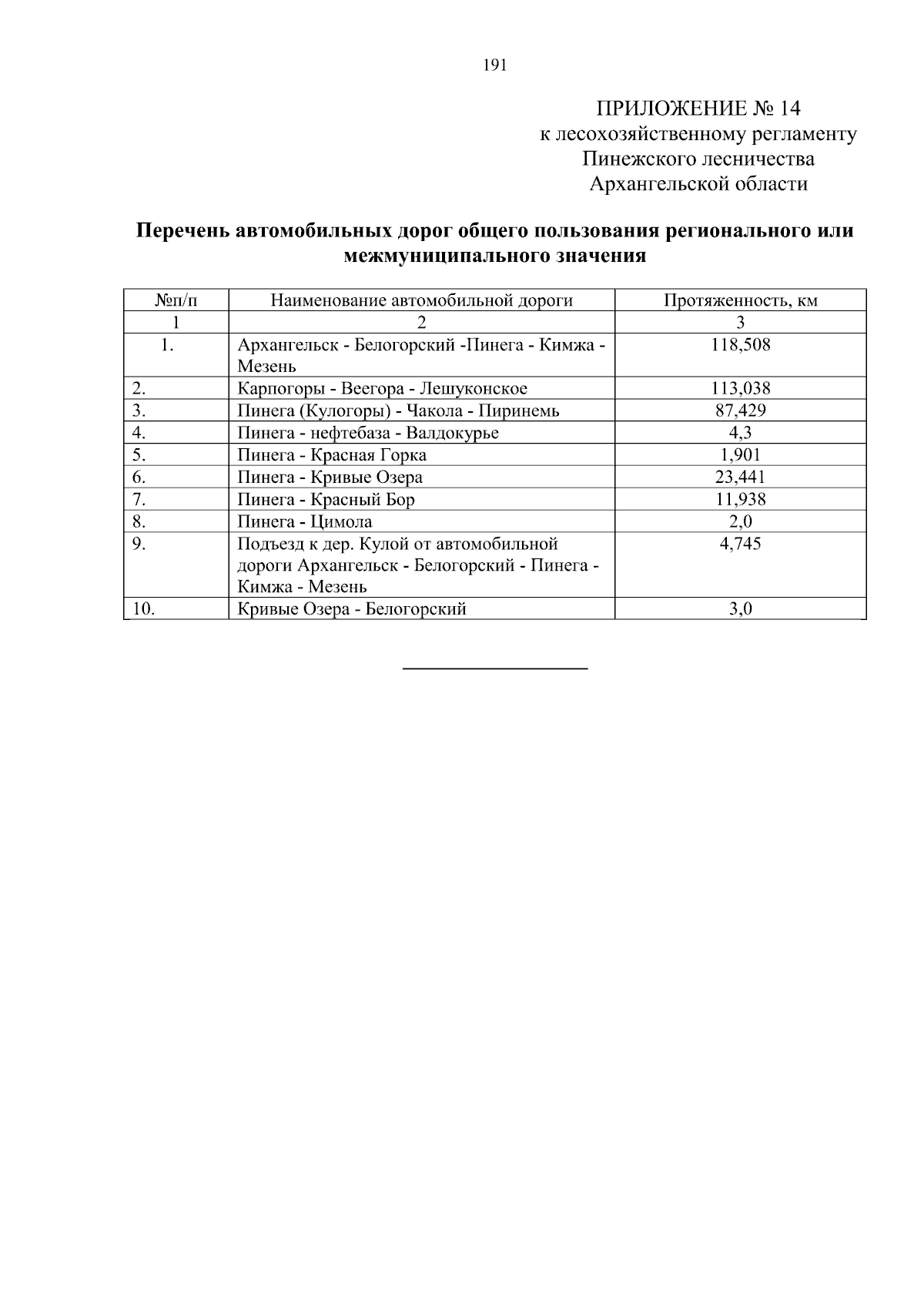 191

ПРИЛОЖЕНИЕ № 14
к лесохозяйственному регламенту
Пинежского лесничества
Архангельской области

Перечень автомобильных дорог общего пользования регионального или межмуниципального значения

| №п/п | Наименование автомобильной дороги | Протяженность, км |
|---|---|---|
| 1 | 2 | 3 |
| 1. | Архангельск - Белогорский -Пинега - Кимжа - Мезень | 118,508 |
| 2. | Карпогоры - Веегора - Лешуконское | 113,038 |
| 3. | Пинега (Кулогоры) - Чакола - Пиринемь | 87,429 |
| 4. | Пинега - нефтебаза - Валдокурье | 4,3 |
| 5. | Пинега - Красная Горка | 1,901 |
| 6. | Пинега - Кривые Озера | 23,441 |
| 7. | Пинега - Красный Бор | 11,938 |
| 8. | Пинега - Цимола | 2,0 |
| 9. | Подъезд к дер. Кулой от автомобильной дороги Архангельск - Белогорский - Пинега - Кимжа - Мезень | 4,745 |
| 10. | Кривые Озера - Белогорский | 3,0 |